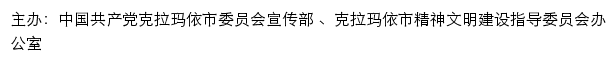 主办：中国共产党克拉玛依市委员会宣传部 、克拉玛依市精神文明建设指导委员会办公室